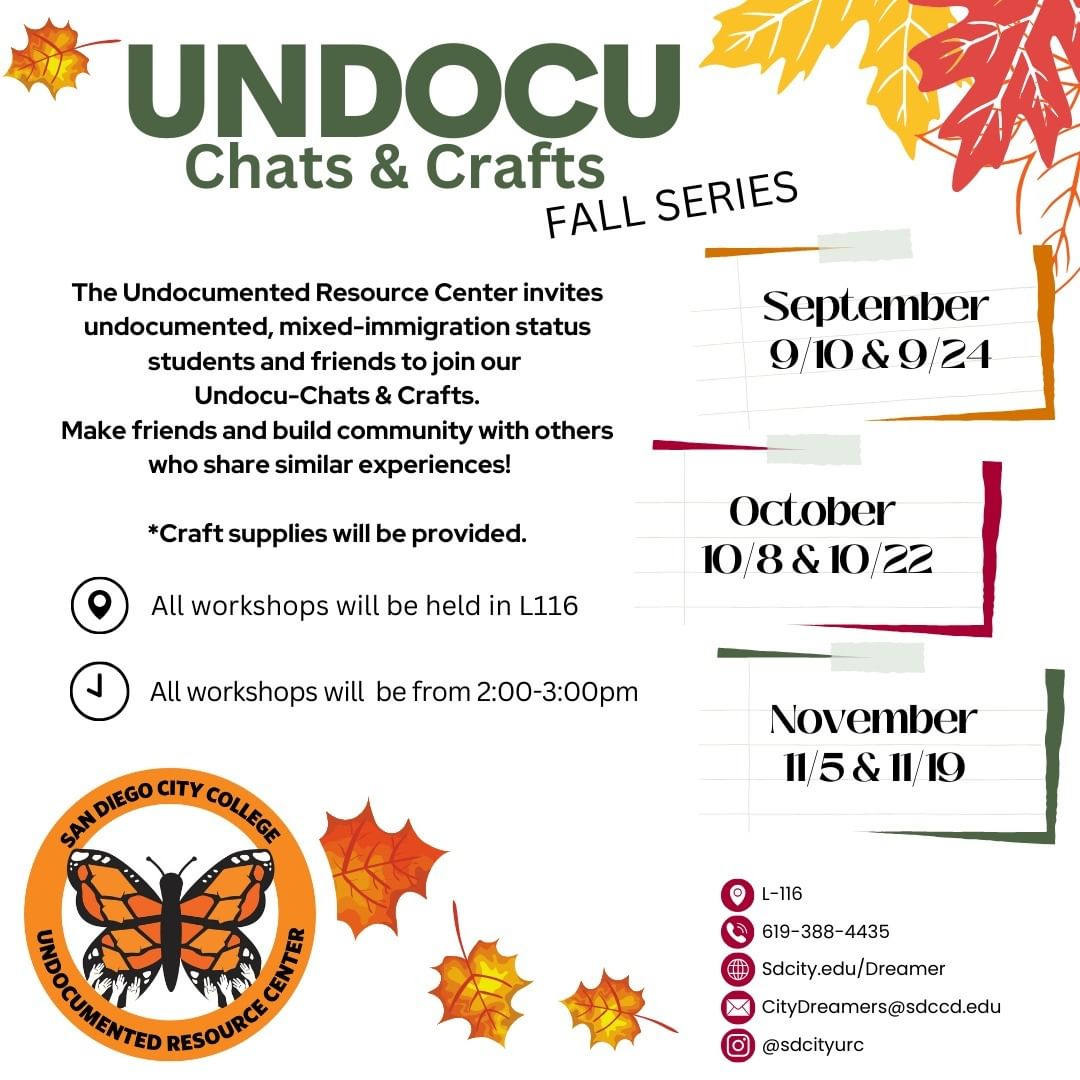 UNDOCU
Chats & Crafts
FALL SERIES

The Undocumented Resource Center invites undocumented, mixed-immigration status students and friends to join our Undocu-Chats & Crafts.
Make friends and build community with others who share similar experiences!

*Craft supplies will be provided.

All workshops will be held in L116

All workshops will be from 2:00-3:00pm

September
9/10 & 9/24

October
10/8 & 10/22

November
11/5 & 11/19

SAN DIEGO CITY COLLEGE
UNDOCUMENTED RESOURCE CENTER

L-116
619-388-4435
Sdcity.edu/Dreamer
CityDreamers@sdccd.edu
@sdcityurc